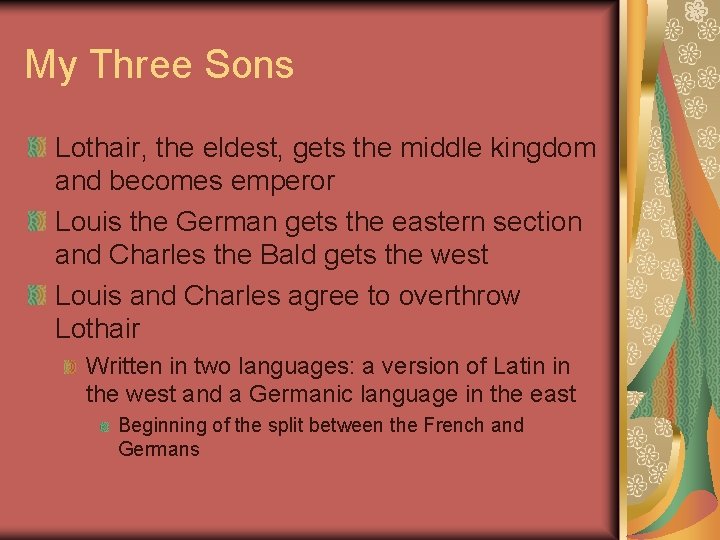 My Three Sons

Lothair, the eldest, gets the middle kingdom and becomes emperor

Louis the German gets the eastern section and Charles the Bald gets the west

Louis and Charles agree to overthrow Lothair

Written in two languages: a version of Latin in the west and a Germanic language in the east

Beginning of the split between the French and Germans